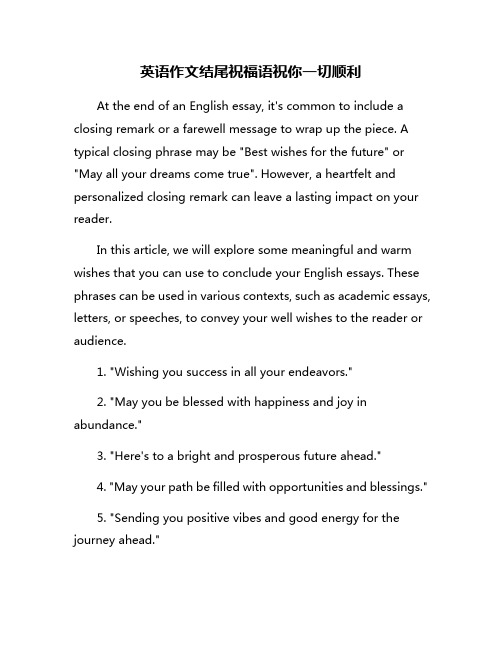 英语作文结尾祝福语祝你一切顺利

At the end of an English essay, it's common to include a closing remark or a farewell message to wrap up the piece. A typical closing phrase may be "Best wishes for the future" or "May all your dreams come true". However, a heartfelt and personalized closing remark can leave a lasting impact on your reader.

In this article, we will explore some meaningful and warm wishes that you can use to conclude your English essays. These phrases can be used in various contexts, such as academic essays, letters, or speeches, to convey your well wishes to the reader or audience.

1. "Wishing you success in all your endeavors."

2. "May you be blessed with happiness and joy in abundance."

3. "Here's to a bright and prosperous future ahead."

4. "May your path be filled with opportunities and blessings."

5. "Sending you positive vibes and good energy for the journey ahead."